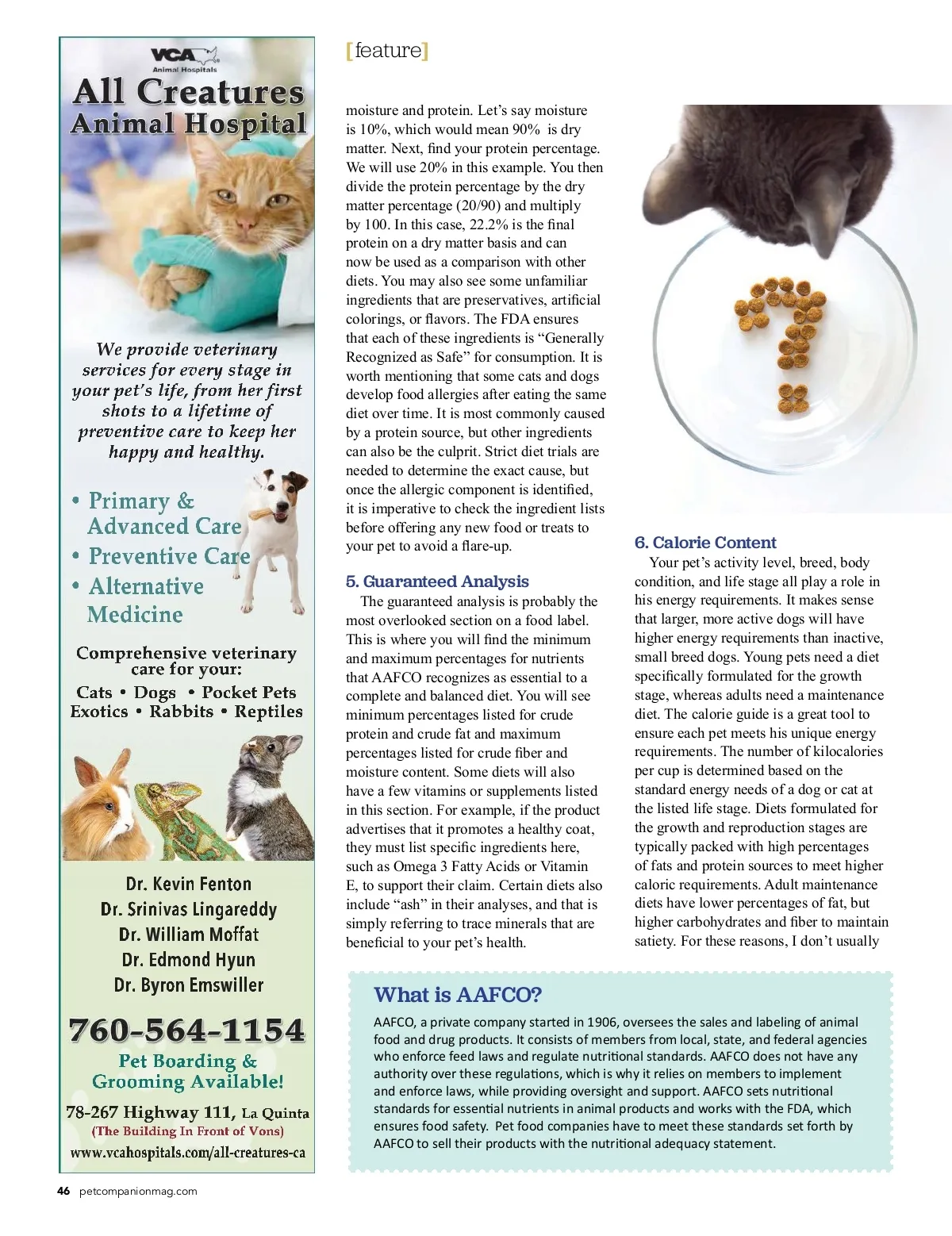 VCA
Animal Hospitals

All Creatures Animal Hospital

We provide veterinary services for every stage in your pet's life, from her first shots to a lifetime of preventive care to keep her happy and healthy.

• Primary & Advanced Care
• Preventive Care
• Alternative Medicine

Comprehensive veterinary care for your:
Cats • Dogs • Pocket Pets
Exotics • Rabbits • Reptiles

Dr. Kevin Fenton
Dr. Srinivas Lingareddy
Dr. William Moffat
Dr. Edmond Hyun
Dr. Byron Emswiller

760-564-1154

Pet Boarding & Grooming Available!

78-267 Highway 111, La Quinta
(The Building In Front of Vons)
www.vcahospitals.com/all-creatures-ca

[feature]

moisture and protein. Let's say moisture is 10%, which would mean 90% is dry matter. Next, find your protein percentage. We will use 20% in this example. You then divide the protein percentage by the dry matter percentage (20/90) and multiply by 100. In this case, 22.2% is the final protein on a dry matter basis and can now be used as a comparison with other diets. You may also see some unfamiliar ingredients that are preservatives, artificial colorings, or flavors. The FDA ensures that each of these ingredients is "Generally Recognized as Safe" for consumption. It is worth mentioning that some cats and dogs develop food allergies after eating the same diet over time. It is most commonly caused by a protein source, but other ingredients can also be the culprit. Strict diet trials are needed to determine the exact cause, but once the allergic component is identified, it is imperative to check the ingredient lists before offering any new food or treats to your pet to avoid a flare-up.

5. Guaranteed Analysis
The guaranteed analysis is probably the most overlooked section on a food label. This is where you will find the minimum and maximum percentages for nutrients that AAFCO recognizes as essential to a complete and balanced diet. You will see minimum percentages listed for crude protein and crude fat and maximum percentages listed for crude fiber and moisture content. Some diets will also have a few vitamins or supplements listed in this section. For example, if the product advertises that it promotes a healthy coat, they must list specific ingredients here, such as Omega 3 Fatty Acids or Vitamin E, to support their claim. Certain diets also include "ash" in their analyses, and that is simply referring to trace minerals that are beneficial to your pet's health.

6. Calorie Content
Your pet's activity level, breed, body condition, and life stage all play a role in his energy requirements. It makes sense that larger, more active dogs will have higher energy requirements than inactive, small breed dogs. Young pets need a diet specifically formulated for the growth stage, whereas adults need a maintenance diet. The calorie guide is a great tool to ensure each pet meets his unique energy requirements. The number of kilocalories per cup is determined based on the standard energy needs of a dog or cat at the listed life stage. Diets formulated for the growth and reproduction stages are typically packed with high percentages of fats and protein sources to meet higher caloric requirements. Adult maintenance diets have lower percentages of fat, but higher carbohydrates and fiber to maintain satiety. For these reasons, I don't usually

What is AAFCO?
AAFCO, a private company started in 1906, oversees the sales and labeling of animal food and drug products. It consists of members from local, state, and federal agencies who enforce feed laws and regulate nutritional standards. AAFCO does not have any authority over these regulations, which is why it relies on members to implement and enforce laws, while providing oversight and support. AAFCO sets nutritional standards for essential nutrients in animal products and works with the FDA, which ensures food safety. Pet food companies have to meet these standards set forth by AAFCO to sell their products with the nutritional adequacy statement.

46 petcompanionmag.com